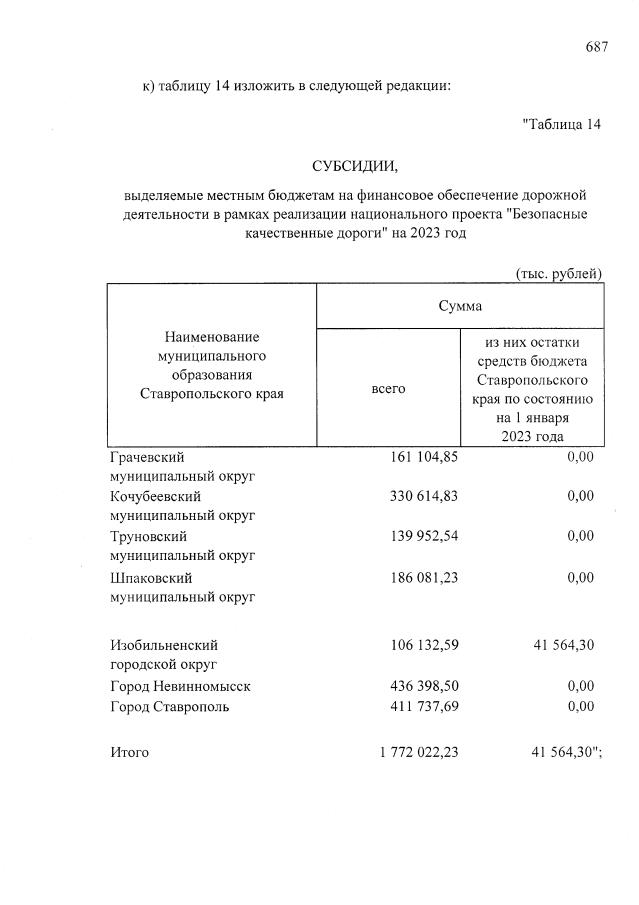 687

к) таблицу 14 изложить в следующей редакции:

"Таблица 14

СУБСИДИИ,

выделяемые местным бюджетам на финансовое обеспечение дорожной деятельности в рамках реализации национального проекта "Безопасные качественные дороги" на 2023 год

(тыс. рублей)

| Наименование муниципального образования Ставропольского края | Сумма | |
|---|---|---|
| | всего | из них остатки средств бюджета Ставропольского края по состоянию на 1 января 2023 года |
| Грачевский муниципальный округ | 161 104,85 | 0,00 |
| Кочубеевский муниципальный округ | 330 614,83 | 0,00 |
| Труновский муниципальный округ | 139 952,54 | 0,00 |
| Шпаковский муниципальный округ | 186 081,23 | 0,00 |
| Изобильненский городской округ | 106 132,59 | 41 564,30 |
| Город Невинномысск | 436 398,50 | 0,00 |
| Город Ставрополь | 411 737,69 | 0,00 |
| Итого | 1 772 022,23 | 41 564,30"; |